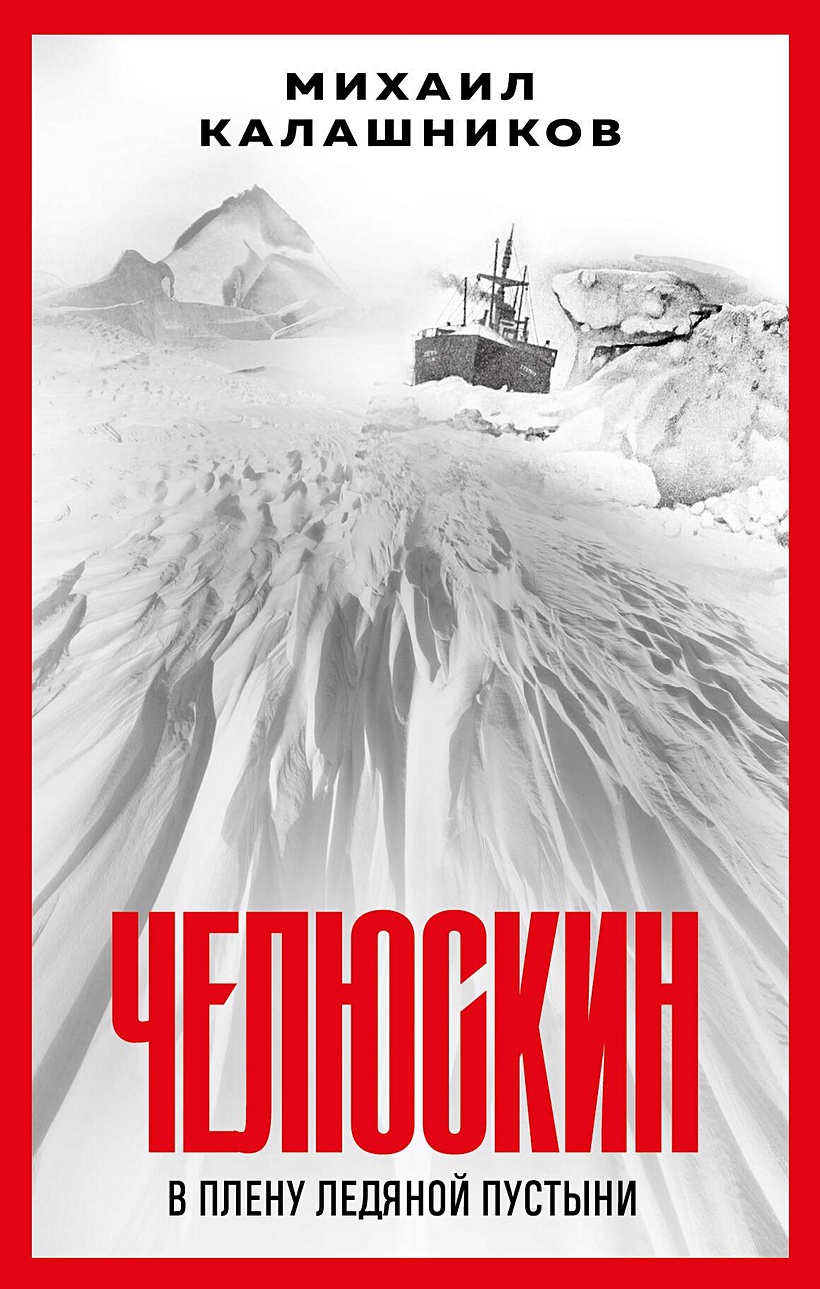 МИХАИЛ
КАЛАШНИКОВ

ЧЕЛЮСКИН

В ПЛЕНУ ЛЕДЯНОЙ ПУСТЫНИ